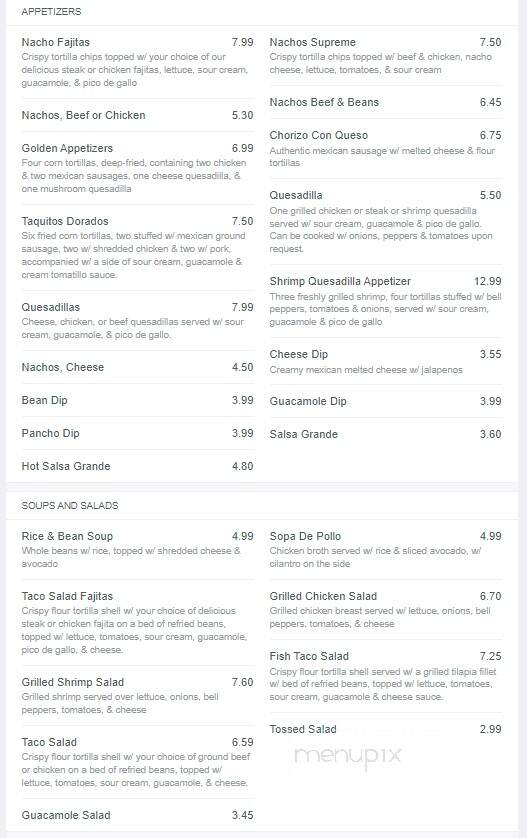 APPETIZERS

Nacho Fajitas 7.99
Crispy tortilla chips topped w/ your choice of our delicious steak or chicken fajitas, lettuce, sour cream, guacamole, & pico de gallo

Nachos, Beef or Chicken 5.30

Golden Appetizers 6.99
Four corn tortillas, deep-fried, containing two chicken & two mexican sausages, one cheese quesadilla, & one mushroom quesadilla

Taquitos Dorados 7.50
Six fried corn tortillas, two stuffed w/ mexican ground sausage, two w/ shredded chicken & two w/ pork, accompanied w/ a side of sour cream, guacamole & cream tomatillo sauce.

Quesadillas 7.99
Cheese, chicken, or beef quesadillas served w/ sour cream, guacamole, & pico de gallo.

Nachos, Cheese 4.50

Bean Dip 3.99

Pancho Dip 3.99

Hot Salsa Grande 4.80

Nachos Supreme 7.50
Crispy tortilla chips topped w/ beef & chicken, nacho cheese, lettuce, tomatoes, & sour cream

Nachos Beef & Beans 6.45

Chorizo Con Queso 6.75
Authentic mexican sausage w/ melted cheese & flour tortillas

Quesadilla 5.50
One grilled chicken or steak or shrimp quesadilla served w/ sour cream, guacamole & pico de gallo. Can be cooked w/ onions, peppers & tomatoes upon request.

Shrimp Quesadilla Appetizer 12.99
Three freshly grilled shrimp, four tortillas stuffed w/ bell peppers, tomatoes & onions, served w/ sour cream, guacamole & pico de gallo

Cheese Dip 3.55
Creamy mexican melted cheese w/ jalapenos

Guacamole Dip 3.99

Salsa Grande 3.60

SOUPS AND SALADS

Rice & Bean Soup 4.99
Whole beans w/ rice, topped w/ shredded cheese & avocado

Taco Salad Fajitas
Crispy flour tortilla shell w/ your choice of delicious steak or chicken fajita on a bed of refried beans, topped w/ lettuce, tomatoes, sour cream, guacamole, pico de gallo, & cheese.

Grilled Shrimp Salad 7.60
Grilled shrimp served over lettuce, onions, bell peppers, tomatoes, & cheese

Taco Salad 6.59
Crispy flour tortilla shell w/ your choice of ground beef or chicken on a bed of refried beans, topped w/ lettuce, tomatoes, sour cream, guacamole, & cheese.

Guacamole Salad 3.45

Sopa De Pollo 4.99
Chicken broth served w/ rice & sliced avocado, w/ cilantro on the side

Grilled Chicken Salad 6.70
Grilled chicken breast served w/ lettuce, onions, bell peppers, tomatoes, & cheese

Fish Taco Salad 7.25
Crispy flour tortilla shell served w/ a grilled tilapia fillet w/ bed of refried beans, topped w/ lettuce, tomatoes, sour cream, guacamole & cheese sauce.

Tossed Salad 2.99

menupix